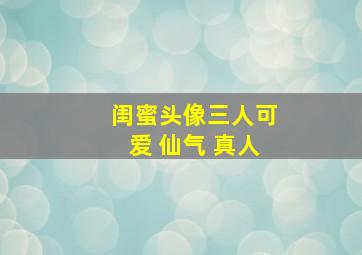 闺蜜头像三人可爱 仙气 真人